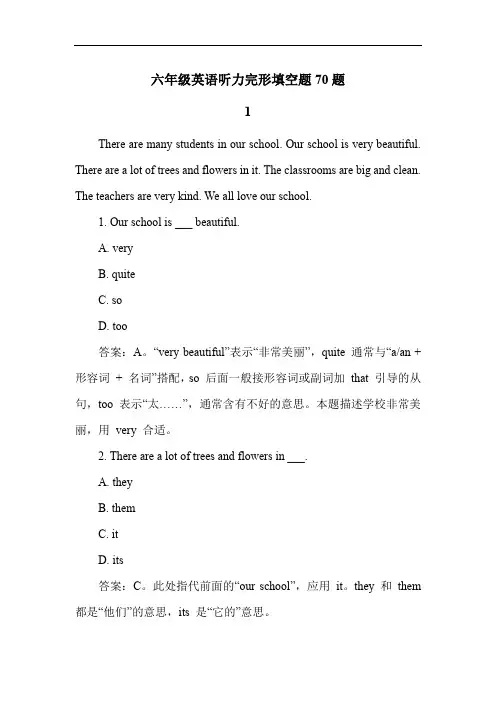 六年级英语听力完形填空题 70 题

1

There are many students in our school. Our school is very beautiful. There are a lot of trees and flowers in it. The classrooms are big and clean. The teachers are very kind. We all love our school.

1. Our school is ___ beautiful.

A. very

B. quite

C. so

D. too

答案：A。“very beautiful”表示“非常美丽”，quite 通常与“a/an + 形容词 + 名词”搭配，so 后面一般接形容词或副词加 that 引导的从句，too 表示“太……”，通常含有不好的意思。本题描述学校非常美丽，用 very 合适。

2. There are a lot of trees and flowers in ___.

A. they

B. them

C. it

D. its

答案：C。此处指代前面的“our school”，应用 it。they 和 them 都是“他们”的意思，its 是“它的”意思。